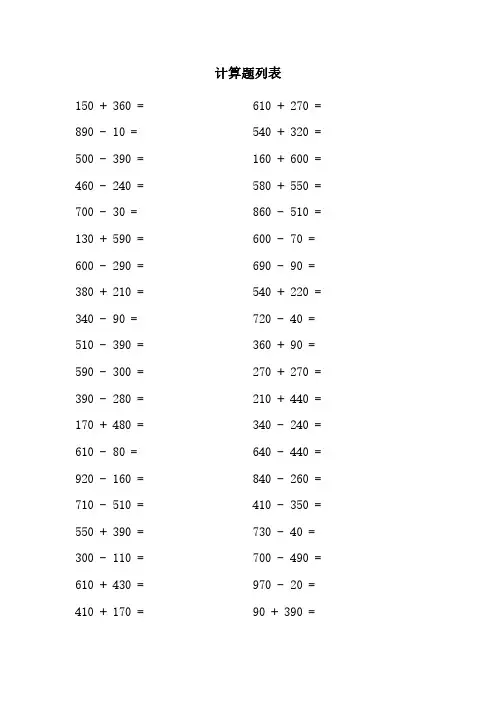 计算题列表

$150 + 360 =$
$890 - 10 =$
$500 - 390 =$
$460 - 240 =$
$700 - 30 =$
$130 + 590 =$
$600 - 290 =$
$380 + 210 =$
$340 - 90 =$
$510 - 390 =$
$590 - 300 =$
$390 - 280 =$
$170 + 480 =$
$610 - 80 =$
$920 - 160 =$
$710 - 510 =$
$550 + 390 =$
$300 - 110 =$
$610 + 430 =$
$410 + 170 =$

$610 + 270 =$
$540 + 320 =$
$160 + 600 =$
$580 + 550 =$
$860 - 510 =$
$600 - 70 =$
$690 - 90 =$
$540 + 220 =$
$720 - 40 =$
$360 + 90 =$
$270 + 270 =$
$210 + 440 =$
$340 - 240 =$
$640 - 440 =$
$840 - 260 =$
$410 - 350 =$
$730 - 40 =$
$700 - 490 =$
$970 - 20 =$
$90 + 390 =$